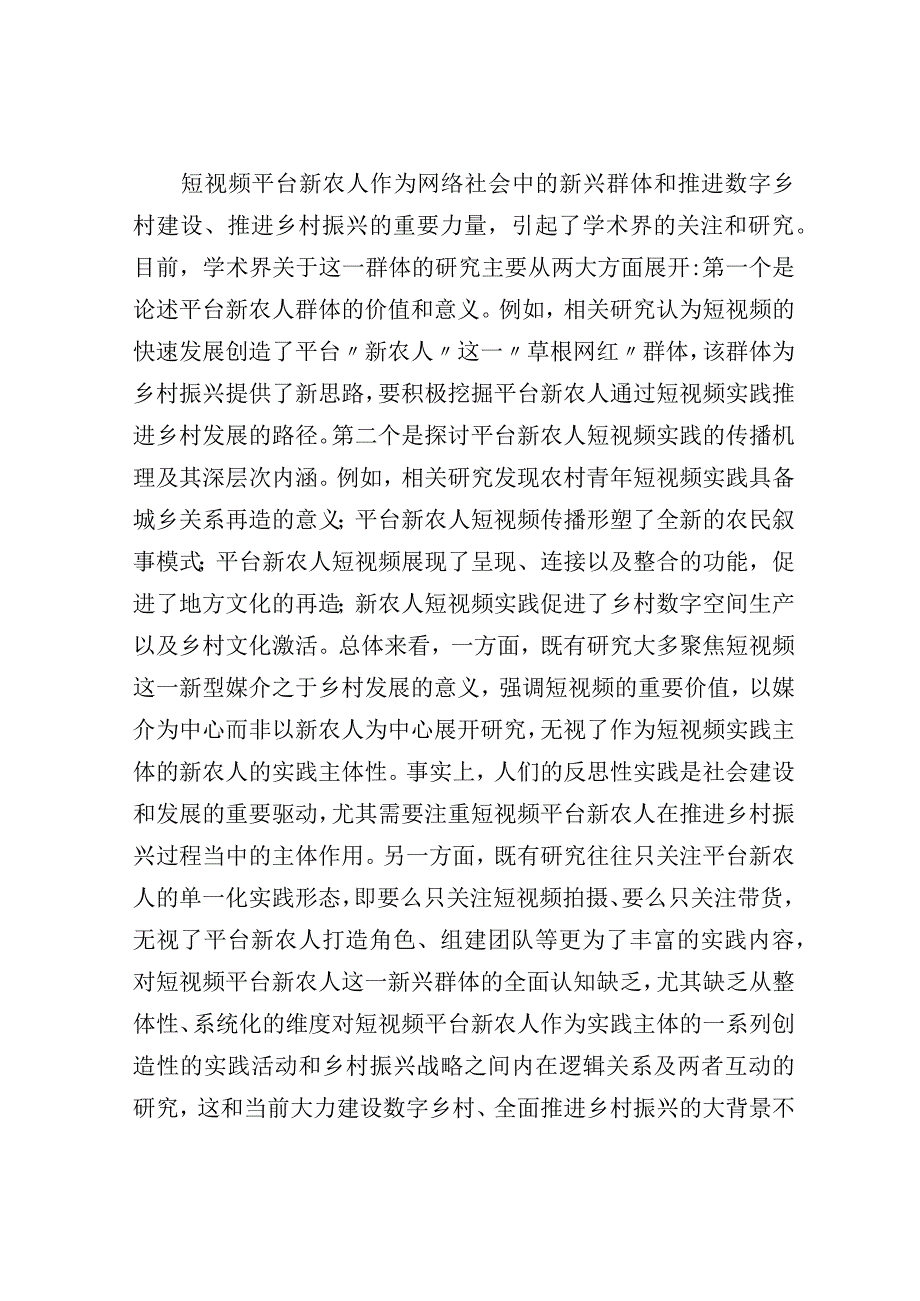 短视频平台新农人作为网络社会中的新兴群体和推进数字乡村建设、推进乡村振兴的重要力量，引起了学术界的关注和研究。目前，学术界关于这一群体的研究主要从两大方面展开:第一个是论述平台新农人群体的价值和意义。例如，相关研究认为短视频的快速发展创造了平台〃新农人〃这一〃草根网红〃群体，该群体为乡村振兴提供了新思路，要积极挖掘平台新农人通过短视频实践推进乡村发展的路径。第二个是探讨平台新农人短视频实践的传播机理及其深层次内涵。例如，相关研究发现农村青年短视频实践具备城乡关系再造的意义;平台新农人短视频传播形塑了全新的农民叙事模式;平台新农人短视频展现了呈现、连接以及整合的功能，促进了地方文化的再造;新农人短视频实践促进了乡村数字空间生产以及乡村文化激活。总体来看，一方面，既有研究大多聚焦短视频这一新型媒介之于乡村发展的意义，强调短视频的重要价值，以媒介为中心而非以新农人为中心展开研究，无视了作为短视频实践主体的新农人的实践主体性。事实上，人们的反思性实践是社会建设和发展的重要驱动，尤其需要注重短视频平台新农人在推进乡村振兴过程当中的主体作用。另一方面，既有研究往往只关注平台新农人的单一化实践形态，即要么只关注短视频拍摄、要么只关注带货，无视了平台新农人打造角色、组建团队等更为了丰富的实践内容，对短视频平台新农人这一新兴群体的全面认知缺乏，尤其缺乏从整体性、系统化的维度对短视频平台新农人作为实践主体的一系列创造性的实践活动和乡村振兴战略之间内在逻辑关系及两者互动的研究，这和当前大力建设数字乡村、全面推进乡村振兴的大背景不